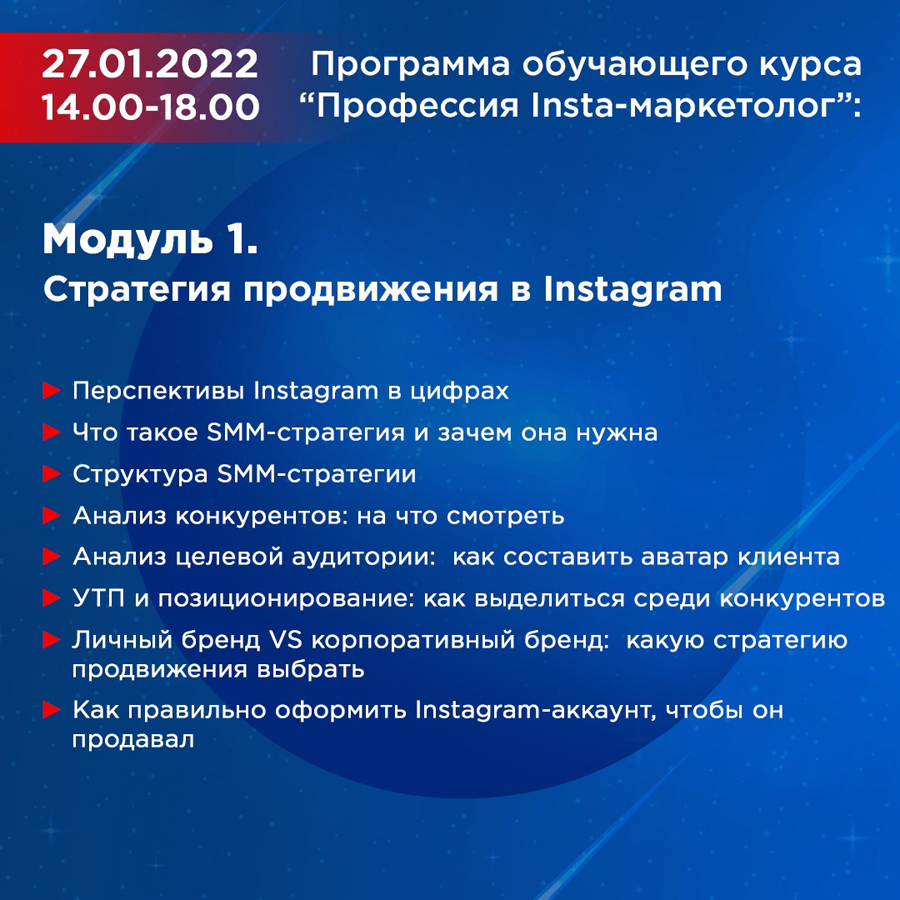 27.01.2022
14.00-18.00

Программа обучающего курса “Профессия Insta-маркетолог”:

Модуль 1.
Стратегия продвижения в Instagram

Перспективы Instagram в цифрах
Что такое SMM-стратегия и зачем она нужна
Структура SMM-стратегии
Анализ конкурентов: на что смотреть
Анализ целевой аудитории: как составить аватар клиента
УТП и позиционирование: как выделиться среди конкурентов
Личный бренд VS корпоративный бренд: какую стратегию продвижения выбрать
Как правильно оформить Instagram-аккаунт, чтобы он продавал